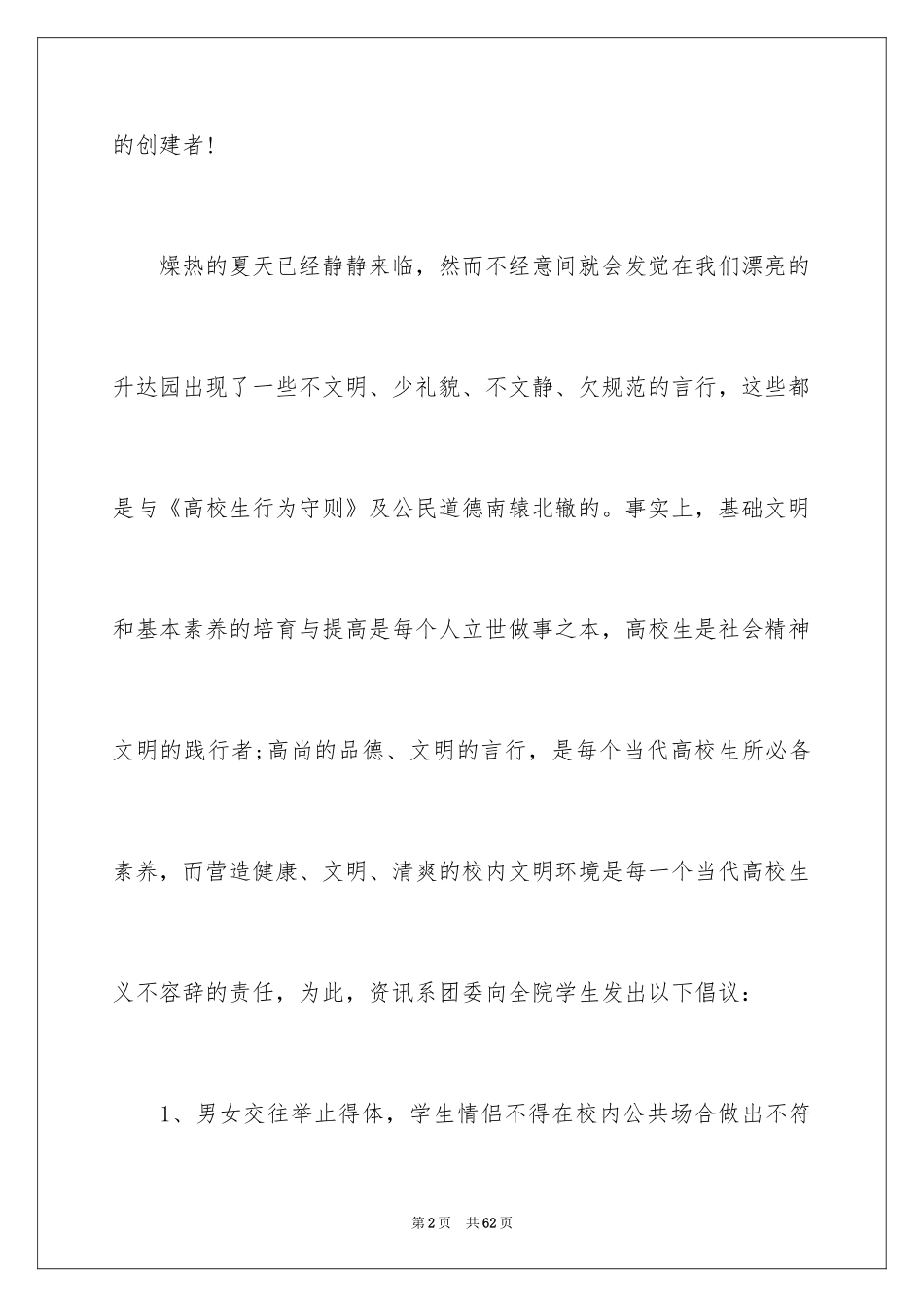 的创建者!

燥热的夏天已经静静来临，然而不经意间就会发觉在我们漂亮的升达园出现了一些不文明、少礼貌、不文静、欠规范的言行，这些都是与《高校生行为守则》及公民道德南辕北辙的。事实上，基础文明和基本素养的培育与提高是每个人立世做事之本，高校生是社会精神文明的践行者;高尚的品德、文明的言行，是每个当代高校生所必备素养，而营造健康、文明、清爽的校内文明环境是每一个当代高校生义不容辞的责任，为此，资讯系团委向全院学生发出以下倡议：

1、男女交往举止得体，学生情侣不得在校内公共场合做出不符

第2页 共62页